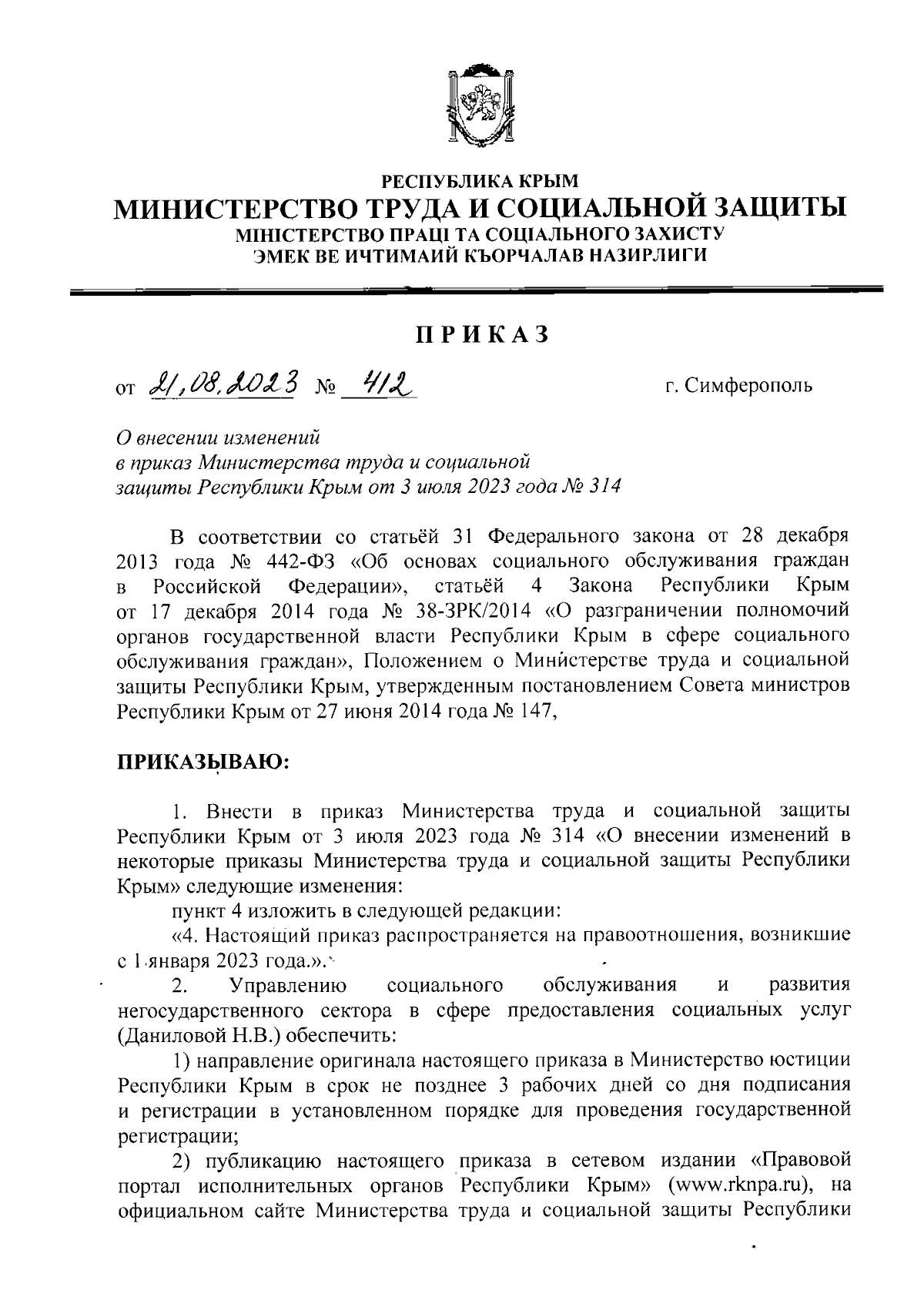 РЕСПУБЛИКА КРЫМ
МИНИСТЕРСТВО ТРУДА И СОЦИАЛЬНОЙ ЗАЩИТЫ
МІНІСТЕРСТВО ПРАЦІ ТА СОЦІАЛЬНОГО ЗАХИСТУ
ЭМЕК ВЕ ИЧТИМАИЙ КЪОРЧАЛАВ НАЗИРЛИГИ

ПРИКАЗ

от 21.08.2023 № 412 г. Симферополь

О внесении изменений
в приказ Министерства труда и социальной
защиты Республики Крым от 3 июля 2023 года № 314

В соответствии со статьёй 31 Федерального закона от 28 декабря 2013 года № 442-ФЗ «Об основах социального обслуживания граждан в Российской Федерации», статьёй 4 Закона Республики Крым от 17 декабря 2014 года № 38-ЗРК/2014 «О разграничении полномочий органов государственной власти Республики Крым в сфере социального обслуживания граждан», Положением о Министерстве труда и социальной защиты Республики Крым, утвержденным постановлением Совета министров Республики Крым от 27 июня 2014 года № 147,

ПРИКАЗЫВАЮ:

1. Внести в приказ Министерства труда и социальной защиты Республики Крым от 3 июля 2023 года № 314 «О внесении изменений в некоторые приказы Министерства труда и социальной защиты Республики Крым» следующие изменения:
пункт 4 изложить в следующей редакции:
«4. Настоящий приказ распространяется на правоотношения, возникшие с 1 января 2023 года.».
2. Управлению социального обслуживания и развития негосударственного сектора в сфере предоставления социальных услуг (Даниловой Н.В.) обеспечить:
1) направление оригинала настоящего приказа в Министерство юстиции Республики Крым в срок не позднее 3 рабочих дней со дня подписания и регистрации в установленном порядке для проведения государственной регистрации;
2) публикацию настоящего приказа в сетевом издании «Правовой портал исполнительных органов Республики Крым» (www.rknpa.ru), на официальном сайте Министерства труда и социальной защиты Республики